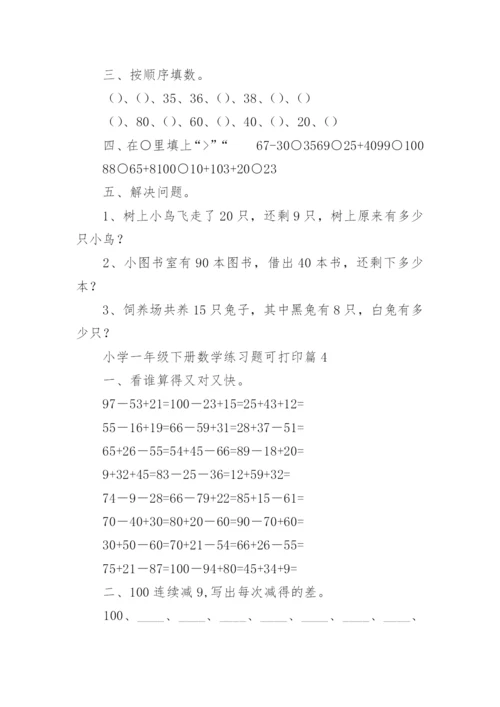 三、按顺序填数。

（）、（）、35、36、（）、38、（）、（）

（）、80、（）、60、（）、40、（）、20、（）

四、在○里填上“>”“ 67-30○3569○25+4099○100

88○65+8100○10+103+20○23

五、解决问题。

1、树上小鸟飞走了20只，还剩9只，树上原来有多少只小鸟？

2、小图书室有90本图书，借出40本书，还剩下多少本？

3、饲养场共养15只兔子，其中黑兔有8只，白兔有多少只？

小学一年级下册数学练习题可打印篇4

一、看谁算得又对又快。

97－53+21=100－23+15=25+43+12=

55－16+19=66－59+31=28+37－51=

65+26－55=54+45－66=89－18+20=

9+32+45=83－25－36=12+59+32=

74－9－28=66－79+22=85+15－61=

70－40+30=80+20－60=90－70+60=

30+50－60=70+21－54=66+26－55=

75+21－87=100－94+80=45+34+9=

二、100连续减9,写出每次减得的差。

100、____、____、____、____、____、____、____、